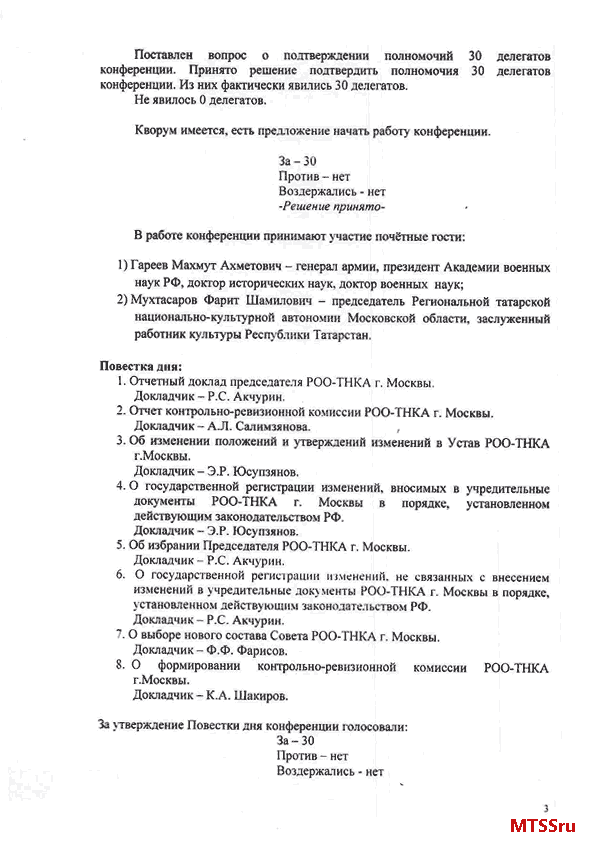 Поставлен вопрос о подтверждении полномочий 30 делегатов конференции. Принято решение подтвердить полномочия 30 делегатов конференции. Из них фактически явились 30 делегатов.
Не явилось 0 делегатов.

Кворум имеется, есть предложение начать работу конференции.

За – 30
Против – нет
Воздержались - нет
-Решение принято-

В работе конференции принимают участие почётные гости:

1) Гареев Махмут Ахметович – генерал армии, президент Академии военных наук РФ, доктор исторических наук, доктор военных наук;
2) Мухтасаров Фарит Шамилович – председатель Региональной татарской национально-культурной автономии Московской области, заслуженный работник культуры Республики Татарстан.

Повестка дня:
1. Отчетный доклад председателя РОО-ТНКА г. Москвы.
Докладчик – Р.С. Акчурин.
2. Отчет контрольно-ревизионной комиссии РОО-ТНКА г. Москвы.
Докладчик – А.Л. Салимзянова.
3. Об изменении положений и утверждений изменений в Устав РОО-ТНКА г.Москвы.
Докладчик – Э.Р. Юсупзянов.
4. О государственной регистрации изменений, вносимых в учредительные документы РОО-ТНКА г. Москвы в порядке, установленном действующим законодательством РФ.
Докладчик – Э.Р. Юсупзянов.
5. Об избрании Председателя РОО-ТНКА г. Москвы.
Докладчик – Р.С. Акчурин.
6. О государственной регистрации изменений, не связанных с внесением изменений в учредительные документы РОО-ТНКА г. Москвы в порядке, установленном действующим законодательством РФ.
Докладчик – Р.С. Акчурин.
7. О выборе нового состава Совета РОО-ТНКА г. Москвы.
Докладчик – Ф.Ф. Фарисов.
8. О формировании контрольно-ревизионной комиссии РОО-ТНКА г.Москвы.
Докладчик – К.А. Шакиров.

За утверждение Повестки дня конференции голосовали:
За – 30
Против – нет
Воздержались - нет

3

MTSSru